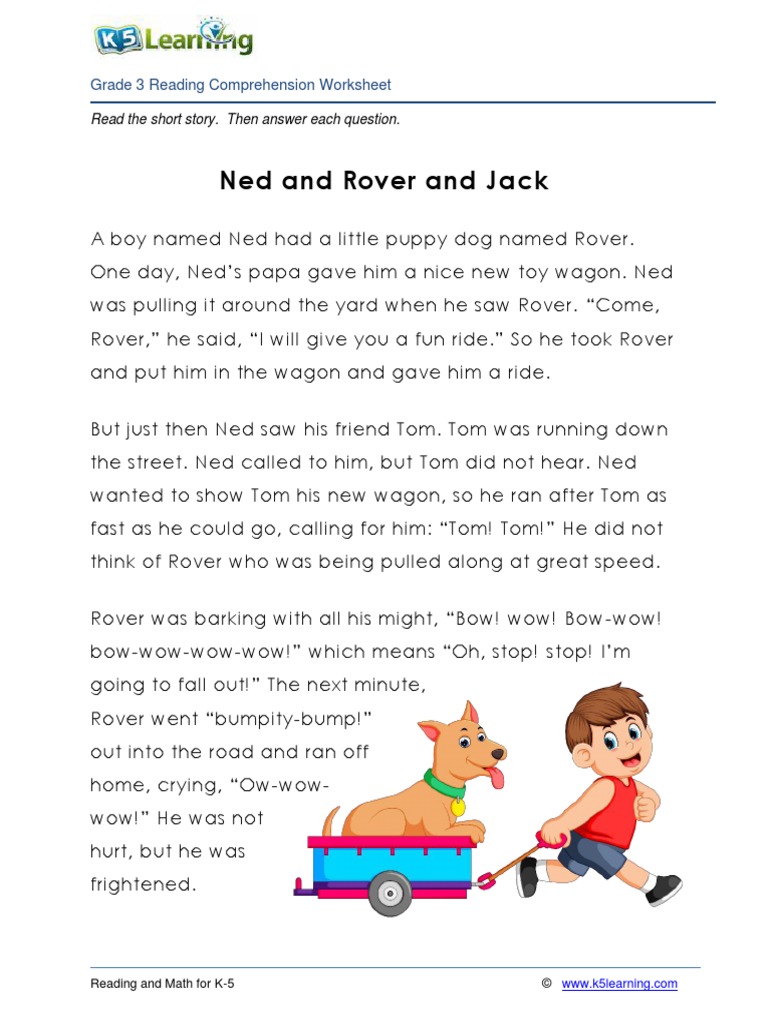 K5 Learning

Grade 3 Reading Comprehension Worksheet

Read the short story. Then answer each question.

Ned and Rover and Jack

A boy named Ned had a little puppy dog named Rover. One day, Ned's papa gave him a nice new toy wagon. Ned was pulling it around the yard when he saw Rover. "Come, Rover," he said, "I will give you a fun ride." So he took Rover and put him in the wagon and gave him a ride.

But just then Ned saw his friend Tom. Tom was running down the street. Ned called to him, but Tom did not hear. Ned wanted to show Tom his new wagon, so he ran after Tom as fast as he could go, calling for him: "Tom! Tom!" He did not think of Rover who was being pulled along at great speed.

Rover was barking with all his might, "Bow! wow! Bow-wow! bow-wow-wow-wow!" which means "Oh, stop! stop! I'm going to fall out!" The next minute, Rover went "bumpity-bump!" out into the road and ran off home, crying, "Ow-wow-wow!" He was not hurt, but he was frightened.

Reading and Math for K-5 © www.k5learning.com